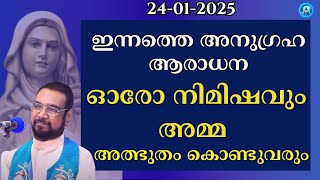 24-01-2025

ഇന്നത്തെ അനുഗ്രഹ ആരാധന

ഓരോ നിമിഷവും

അമ്മ

അത്ഭുതം കൊണ്ടുവരും